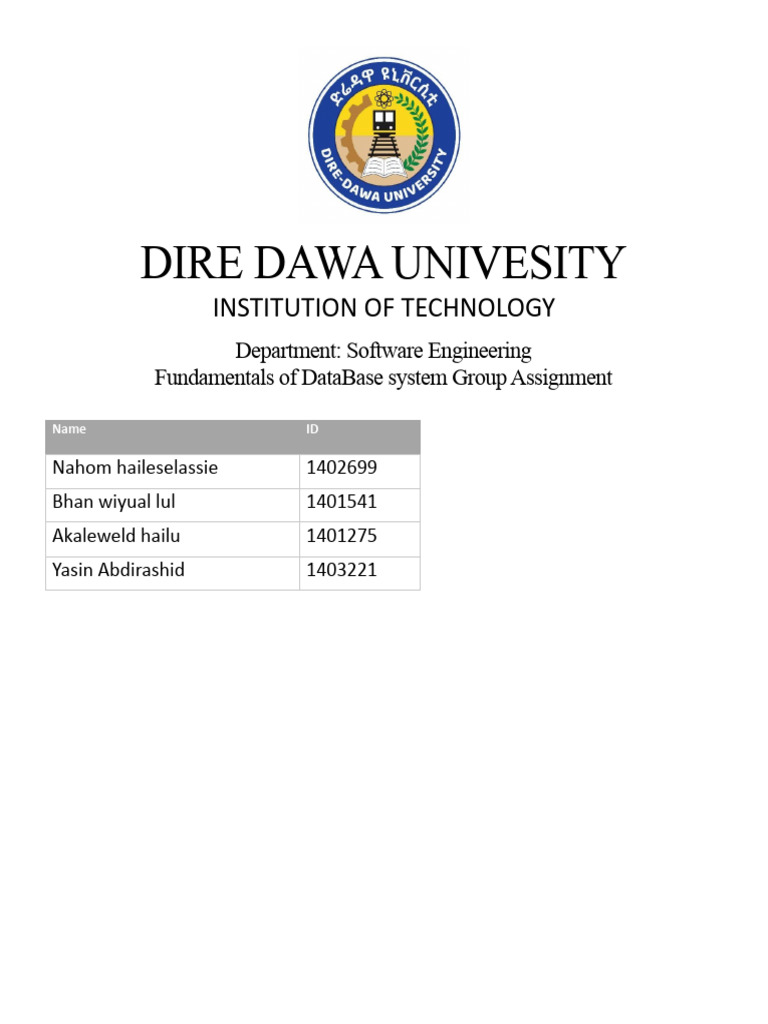 ድሬዳዋ ዩኒቨርሲቲ
DIRE-DAWA UNIVERSITY

DIRE DAWA UNIVESITY
INSTITUTION OF TECHNOLOGY

Department: Software Engineering
Fundamentals of DataBase system Group Assignment

| Name | ID |
|---|---|
| Nahom haileselassie | 1402699 |
| Bhan wiyual lul | 1401541 |
| Akaleweld hailu | 1401275 |
| Yasin Abdirashid | 1403221 |